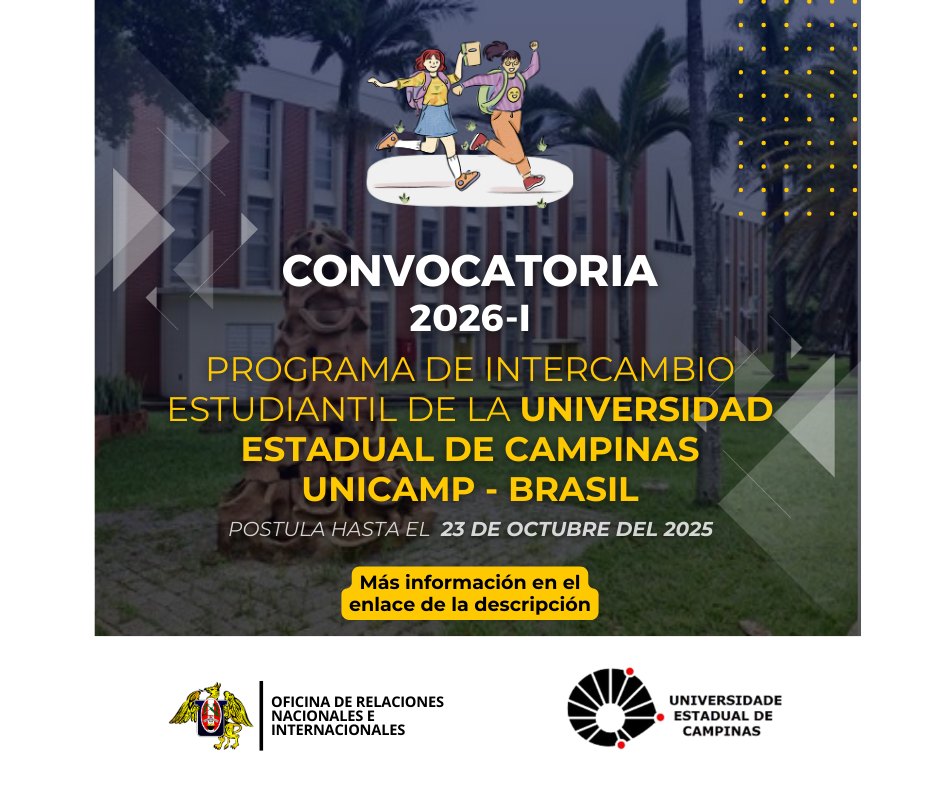 CONVOCATORIA
2026-I

PROGRAMA DE INTERCAMBIO ESTUDIANTIL DE LA UNIVERSIDAD ESTADUAL DE CAMPINAS UNICAMP - BRASIL

POSTULA HASTA EL 23 DE OCTUBRE DEL 2025

Más información en el enlace de la descripción

OFICINA DE RELACIONES
NACIONALES E
INTERNACIONALES

UNIVERSIDADE
ESTADUAL DE
CAMPINAS